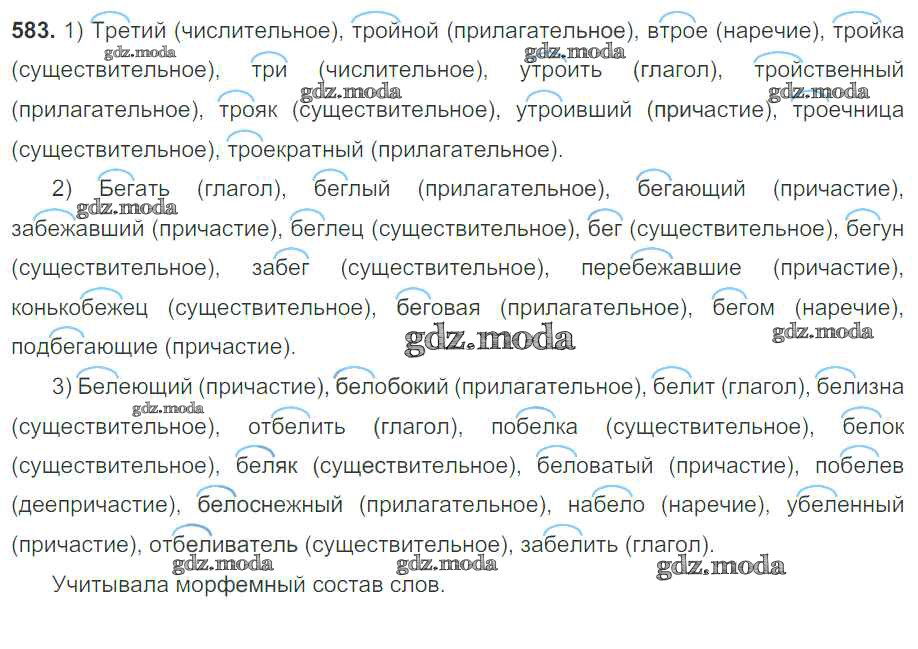 583. 1) Третий (числительное), тройной (прилагательное), втрое (наречие), тройка (существительное), три (числительное), утроить (глагол), тройственный (прилагательное), трояк (существительное), утроивший (причастие), троечница (существительное), троекратный (прилагательное).

2) Бегать (глагол), беглый (прилагательное), бегающий (причастие), забежавший (причастие), беглец (существительное), бег (существительное), бегун (существительное), забег (существительное), перебежавшие (причастие), конькобежец (существительное), беговая (прилагательное), бегом (наречие), подбегающие (причастие).

3) Белеющий (причастие), белобокий (прилагательное), белит (глагол), белизна (существительное), отбелить (глагол), побелка (существительное), белок (существительное), беляк (существительное), беловатый (причастие), побелев (деепричастие), белоснежный (прилагательное), набело (наречие), убеленный (причастие), отбеливатель (существительное), забелить (глагол).

Учитывала морфемный состав слов.

gdz.moda